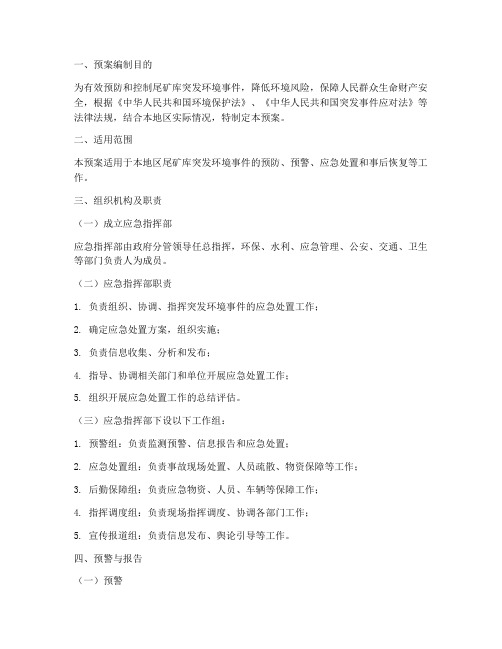 一、预案编制目的

为有效预防和控制尾矿库突发环境事件，降低环境风险，保障人民群众生命财产安全，根据《中华人民共和国环境保护法》、《中华人民共和国突发事件应对法》等法律法规，结合本地区实际情况，特制定本预案。

二、适用范围

本预案适用于本地区尾矿库突发环境事件的预防、预警、应急处置和事后恢复等工作。

三、组织机构及职责

（一）成立应急指挥部

应急指挥部由政府分管领导任总指挥，环保、水利、应急管理、公安、交通、卫生等部门负责人为成员。

（二）应急指挥部职责

1. 负责组织、协调、指挥突发环境事件的应急处置工作；

2. 确定应急处置方案，组织实施；

3. 负责信息收集、分析和发布；

4. 指导、协调相关部门和单位开展应急处置工作；

5. 组织开展应急处置工作的总结评估。

（三）应急指挥部下设以下工作组：

1. 预警组：负责监测预警、信息报告和应急处置；

2. 应急处置组：负责事故现场处置、人员疏散、物资保障等工作；

3. 后勤保障组：负责应急物资、人员、车辆等保障工作；

4. 指挥调度组：负责现场指挥调度、协调各部门工作；

5. 宣传报道组：负责信息发布、舆论引导等工作。

四、预警与报告

（一）预警